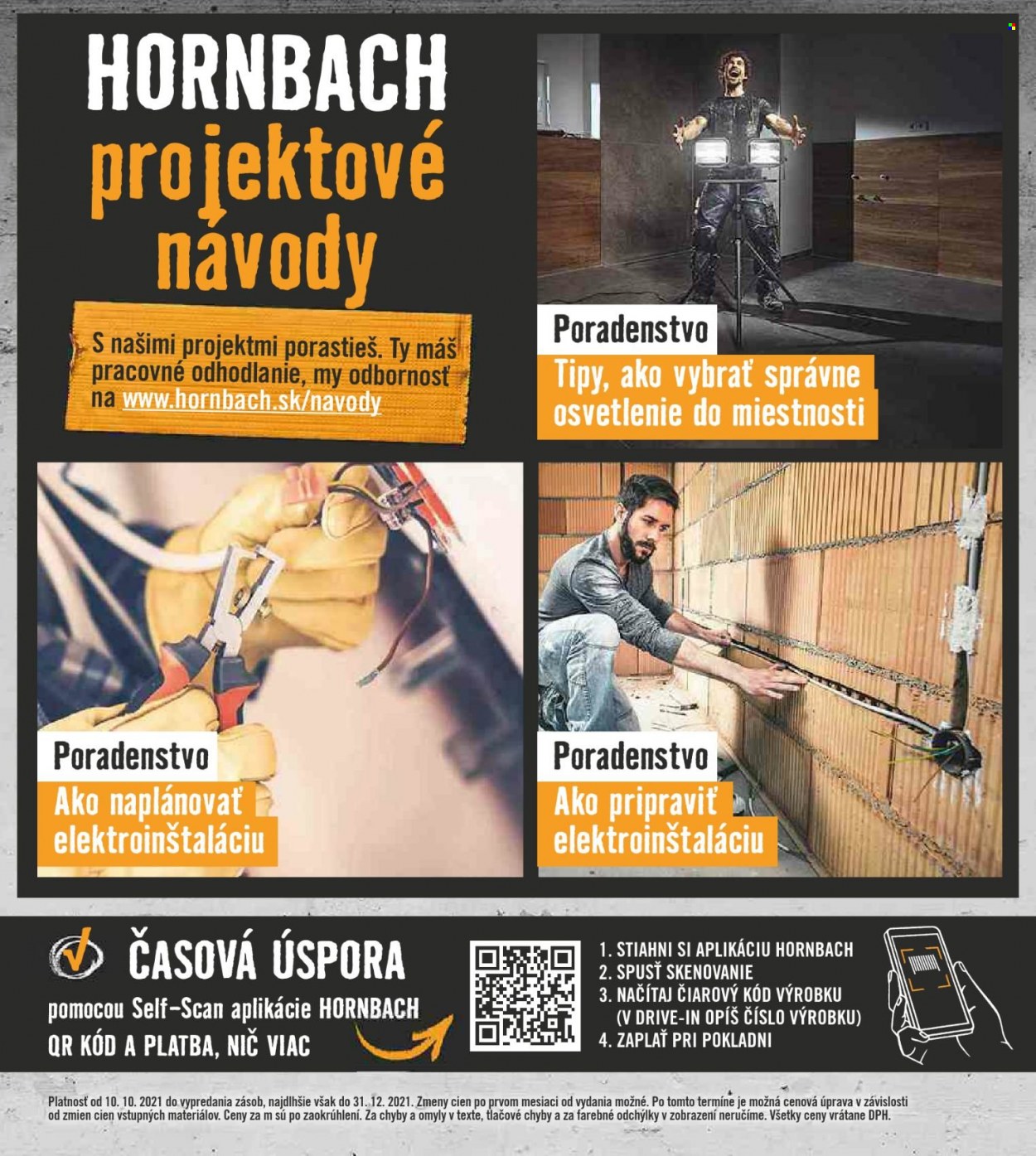 HORNBACH projektové návody

S našimi projektmi porastieš. Ty máš pracovné odhodlanie, my odbornosť na www.hornbach.sk/navody

Poradenstvo
Tipy, ako vybrať správne osvetlenie do miestnosti

Poradenstvo
Ako naplánovať elektroinštaláciu

Poradenstvo
Ako pripraviť elektroinštaláciu

ČASOVÁ ÚSPORA
pomocou Self-Scan aplikácie HORNBACH
QR KÓD A PLATBA, NIČ VIAC

1. STIAHNI SI APLIKÁCIU HORNBACH
2. SPUSŤ SKENOVANIE
3. NAČÍTAJ ČIAROVÝ KÓD VÝROBKU (V DRIVE-IN OPÍŠ ČÍSLO VÝROBKU)
4. ZAPLAŤ PRI POKLADNI

Platnosť od 10. 10. 2021 do vypredania zásob, najdlhšie však do 31. 12. 2021. Zmeny cien po prvom mesiaci od vydania možné. Po tomto termíne je možná cenová úprava v závislosti od zmien cien vstupných materiálov. Ceny za m sú po zaokrúhlení. Za chyby a omyly v texte, tlačové chyby a za farebné odchýlky v zobrazení neručíme. Všetky ceny vrátane DPH.